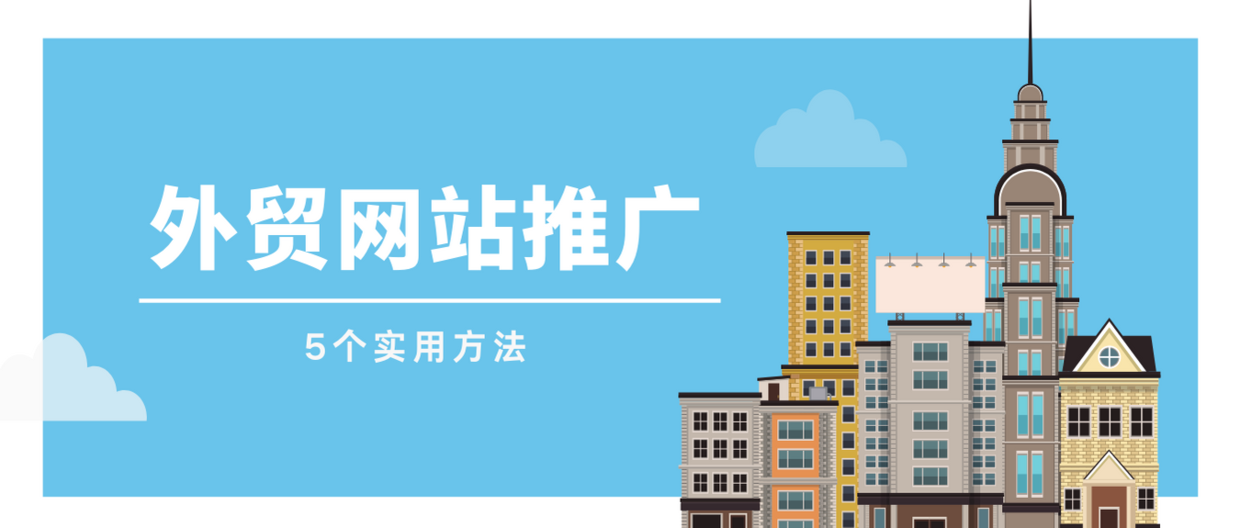 外贸网站推广

5个实用方法